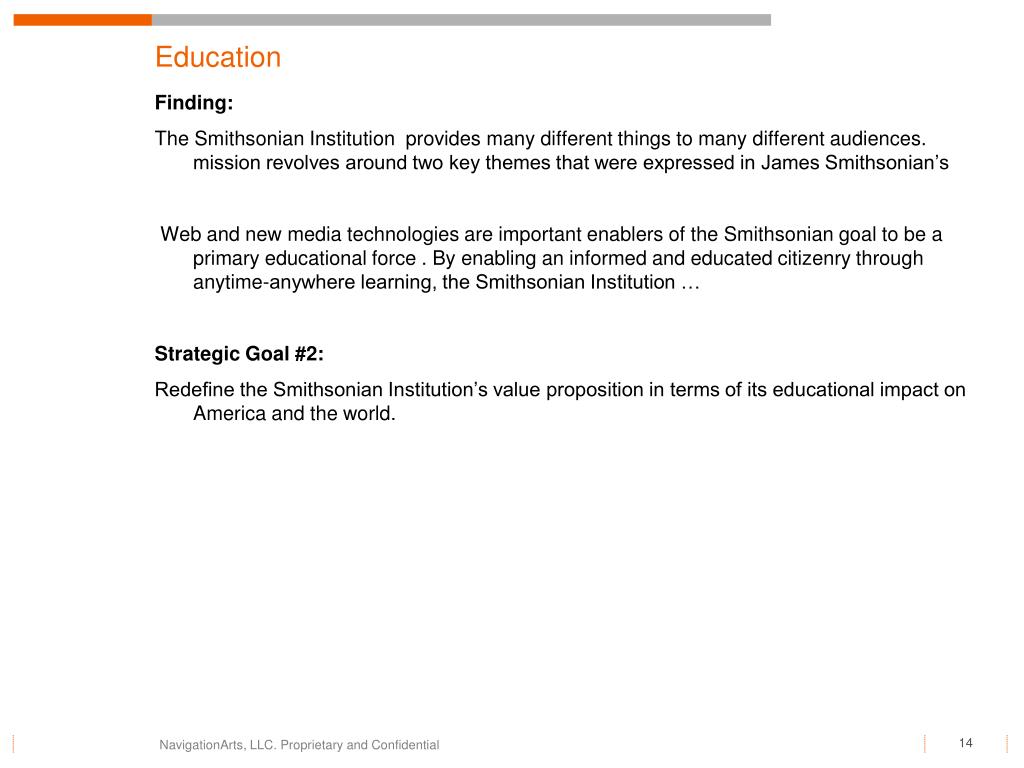 Education

Finding:

The Smithsonian Institution provides many different things to many different audiences. mission revolves around two key themes that were expressed in James Smithsonian's

Web and new media technologies are important enablers of the Smithsonian goal to be a primary educational force . By enabling an informed and educated citizenry through anytime-anywhere learning, the Smithsonian Institution …

Strategic Goal #2:

Redefine the Smithsonian Institution's value proposition in terms of its educational impact on America and the world.

NavigationArts, LLC. Proprietary and Confidential

14